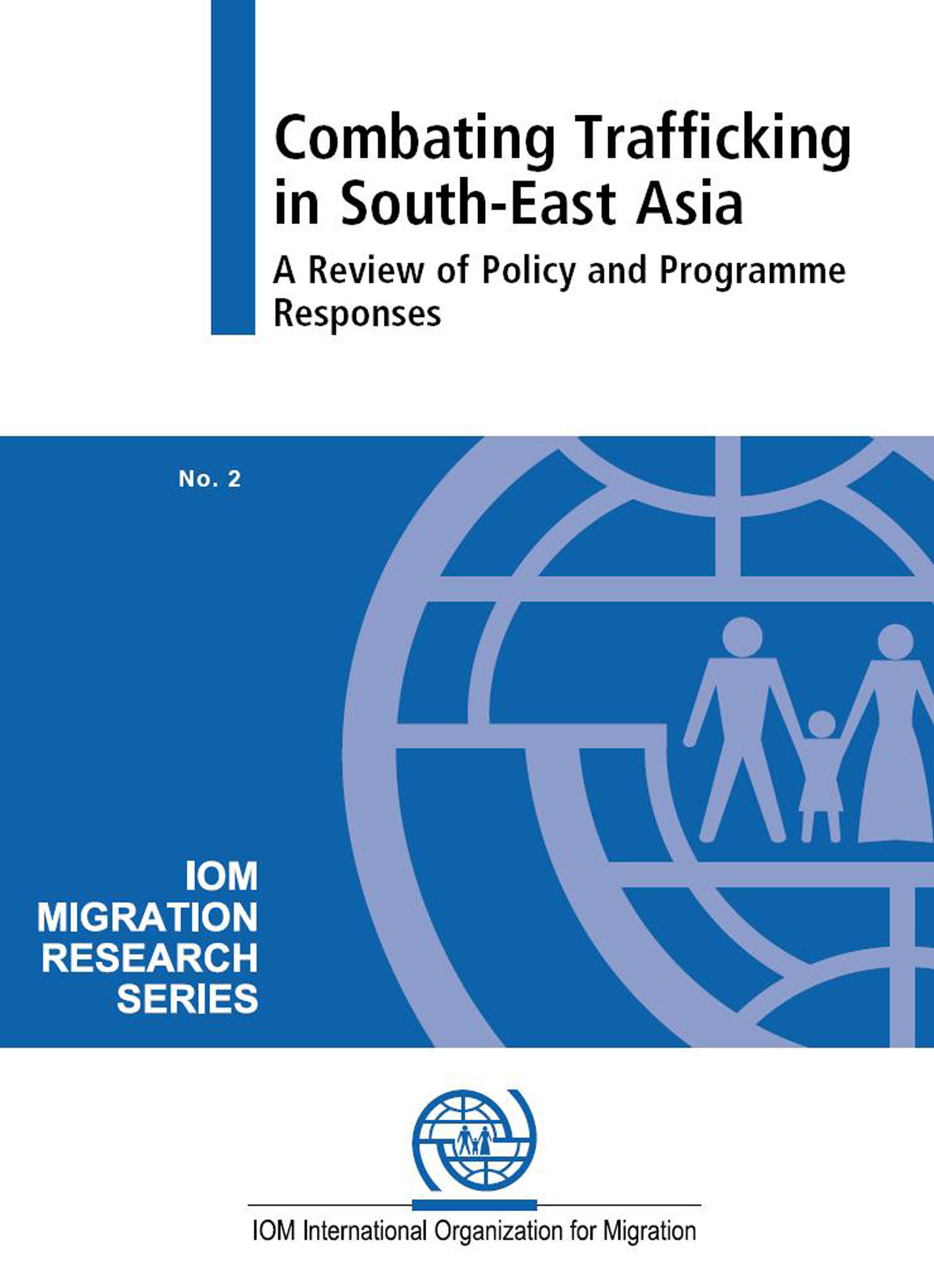 Combating Trafficking in South-East Asia

A Review of Policy and Programme Responses

No. 2

IOM MIGRATION RESEARCH SERIES

IOM International Organization for Migration